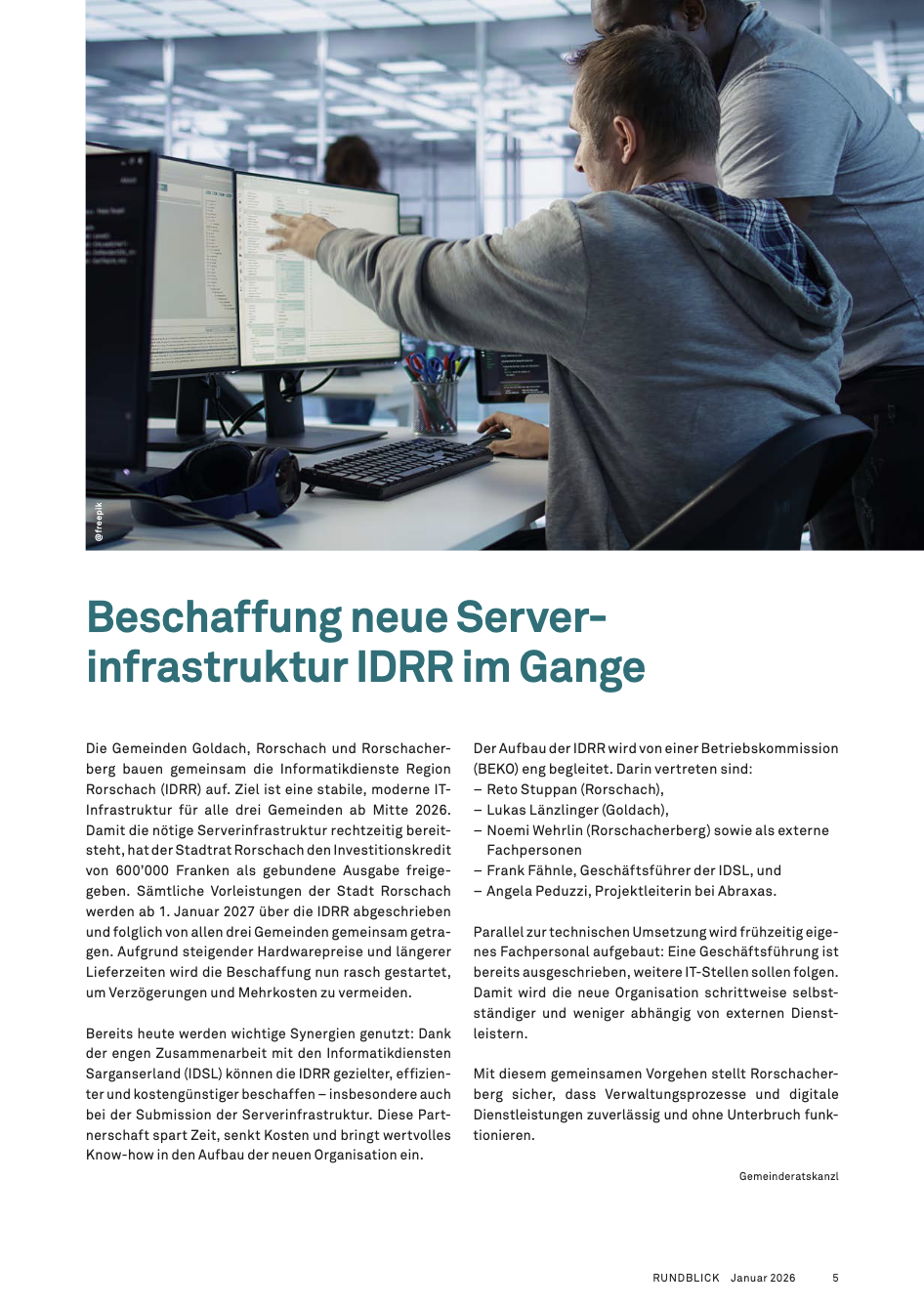 @freepik

Beschaffung neue Serverinfrastruktur IDRR im Gange

Die Gemeinden Goldach, Rorschach und Rorschacherberg bauen gemeinsam die Informatikdienste Region Rorschach (IDRR) auf. Ziel ist eine stabile, moderne IT-Infrastruktur für alle drei Gemeinden ab Mitte 2026. Damit die nötige Serverinfrastruktur rechtzeitig bereitsteht, hat der Stadtrat Rorschach den Investitionskredit von 600'000 Franken als gebundene Ausgabe freigegeben. Sämtliche Vorleistungen der Stadt Rorschach werden ab 1. Januar 2027 über die IDRR abgeschrieben und folglich von allen drei Gemeinden gemeinsam getragen. Aufgrund steigender Hardwarepreise und längerer Lieferzeiten wird die Beschaffung nun rasch gestartet, um Verzögerungen und Mehrkosten zu vermeiden.

Bereits heute werden wichtige Synergien genutzt: Dank der engen Zusammenarbeit mit den Informatikdiensten Sarganserland (IDSL) können die IDRR gezielter, effizienter und kostengünstiger beschaffen – insbesondere auch bei der Submission der Serverinfrastruktur. Diese Partnerschaft spart Zeit, senkt Kosten und bringt wertvolles Know-how in den Aufbau der neuen Organisation ein.

Der Aufbau der IDRR wird von einer Betriebskommission (BEKO) eng begleitet. Darin vertreten sind:
– Reto Stuppan (Rorschach),
– Lukas Länzlinger (Goldach),
– Noemi Wehrlin (Rorschacherberg) sowie als externe Fachpersonen
– Frank Fähnle, Geschäftsführer der IDSL, und
– Angela Peduzzi, Projektleiterin bei Abraxas.

Parallel zur technischen Umsetzung wird frühzeitig eigenes Fachpersonal aufgebaut: Eine Geschäftsführung ist bereits ausgeschrieben, weitere IT-Stellen sollen folgen. Damit wird die neue Organisation schrittweise selbstständiger und weniger abhängig von externen Dienstleistern.

Mit diesem gemeinsamen Vorgehen stellt Rorschacherberg sicher, dass Verwaltungsprozesse und digitale Dienstleistungen zuverlässig und ohne Unterbruch funktionieren.

Gemeinderatskanzl

RUNDBLICK Januar 2026 5